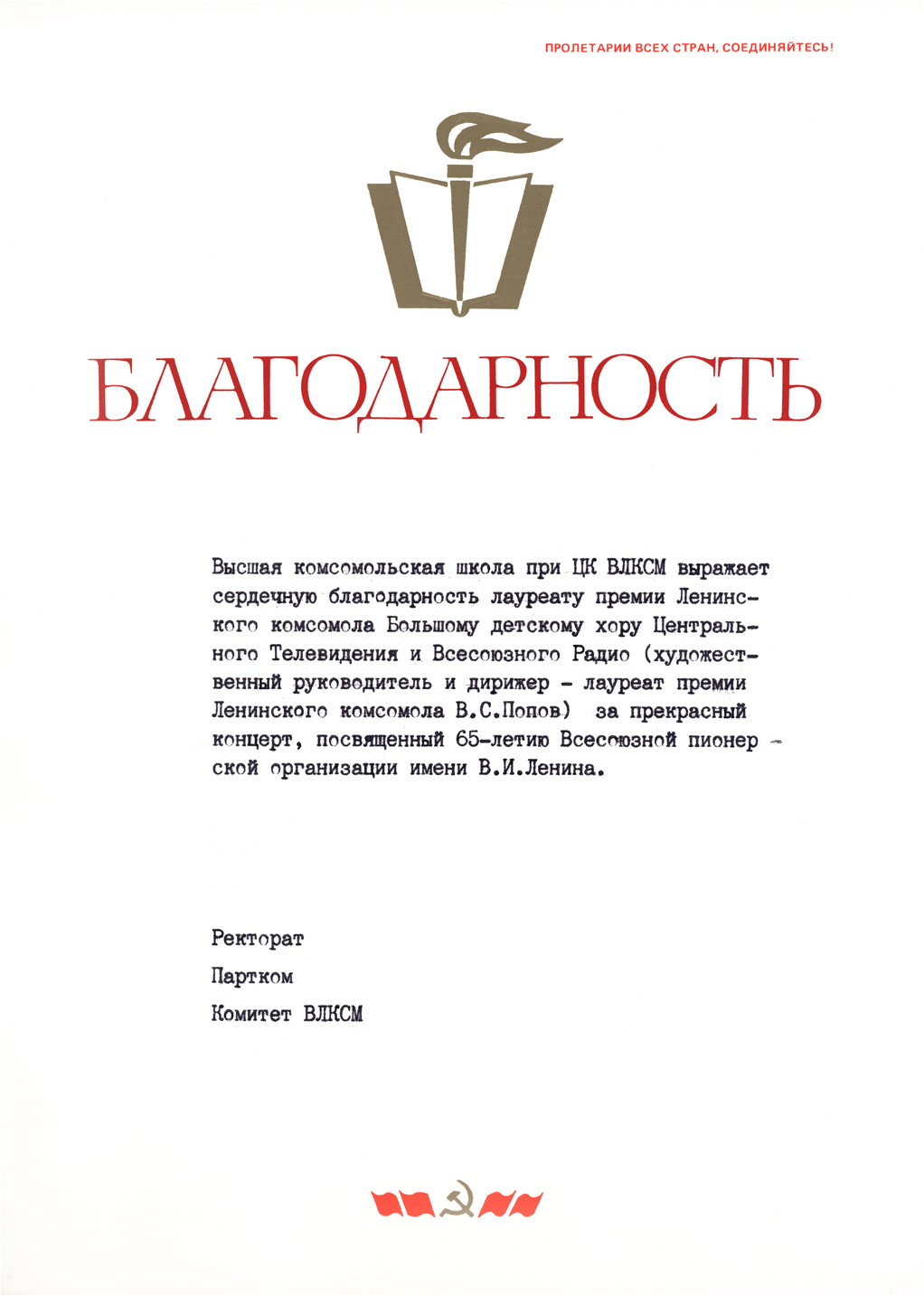 ПРОЛЕТАРИИ ВСЕХ СТРАН, СОЕДИНЯЙТЕСЬ!

БЛАГОДАРНОСТЬ

Высшая комсомольская школа при ЦК ВЛКСМ выражает сердечную благодарность лауреату премии Ленинского комсомола Большому детскому хору Центрального Телевидения и Всесоюзного Радио (художественный руководитель и дирижер - лауреат премии Ленинского комсомола В.С.Попов) за прекрасный концерт, посвященный 65-летию Всесоюзной пионерской организации имени В.И.Ленина.

Ректорат

Партком

Комитет ВЛКСМ